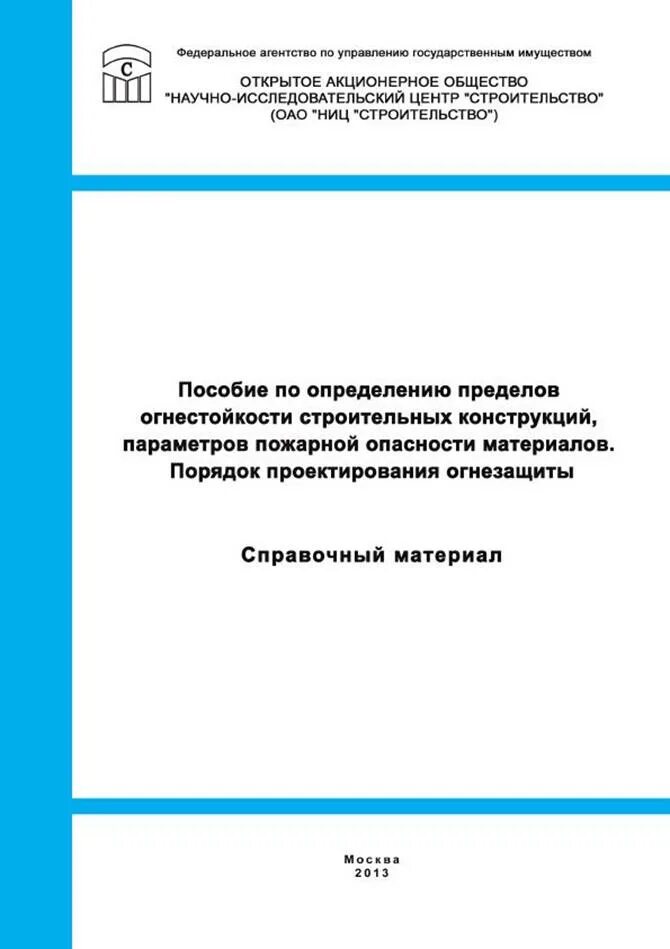 Федеральное агентство по управлению государственным имуществом

ОТКРЫТОЕ АКЦИОНЕРНОЕ ОБЩЕСТВО
"НАУЧНО-ИССЛЕДОВАТЕЛЬСКИЙ ЦЕНТР "СТРОИТЕЛЬСТВО"
(ОАО "НИЦ "СТРОИТЕЛЬСТВО")

Пособие по определению пределов огнестойкости строительных конструкций, параметров пожарной опасности материалов. Порядок проектирования огнезащиты

Справочный материал

Москва
2013